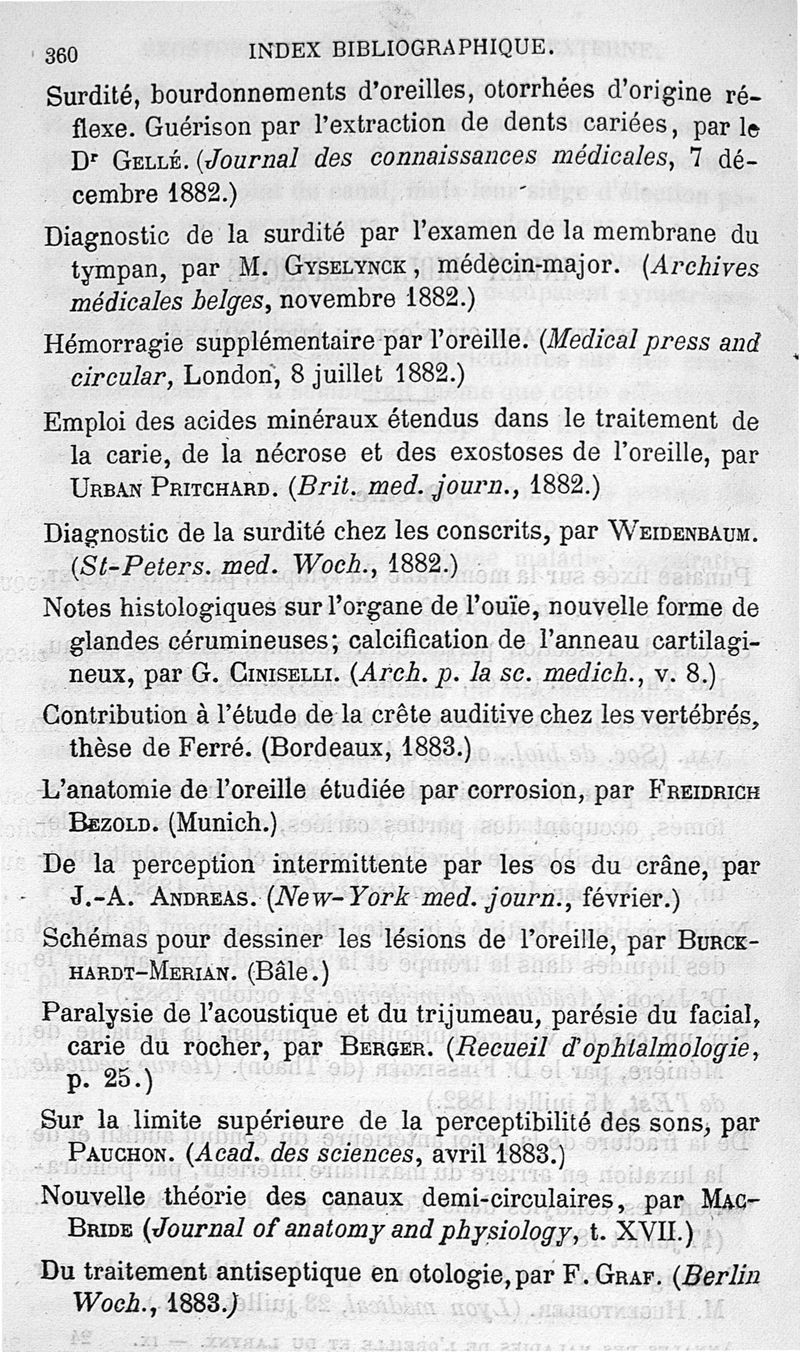 360 INDEX BIBLIOGRAPHIQUE.

Surdité, bourdonnements d'oreilles, otorrhées d'origine réflexe. Guérison par l'extraction de dents cariées, par le Dr Gellé. (Journal des connaissances médicales, 7 décembre 1882.)

Diagnostic de la surdité par l'examen de la membrane du tympan, par M. Gyselynck, médecin-major. (Archives médicales belges, novembre 1882.)

Hémorragie supplémentaire par l'oreille. (Medical press and circular, London, 8 juillet 1882.)

Emploi des acides minéraux étendus dans le traitement de la carie, de la nécrose et des exostoses de l'oreille, par Urban Pritchard. (Brit. med. journ., 1882.)

Diagnostic de la surdité chez les conscrits, par Weidenbaum. (St-Peters. med. Woch., 1882.)

Notes histologiques sur l'organe de l'ouïe, nouvelle forme de glandes cérumineuses; calcification de l'anneau cartilagineux, par G. Ciniselli. (Arch. p. la sc. medich., v. 8.)

Contribution à l'étude de la crête auditive chez les vertébrés, thèse de Ferré. (Bordeaux, 1883.)

L'anatomie de l'oreille étudiée par corrosion, par Freidrich Bezold. (Munich.)

De la perception intermittente par les os du crâne, par J.-A. Andreas. (New-York med. journ., février.)

Schémas pour dessiner les lésions de l'oreille, par Burckhardt-Merian. (Bâle.)

Paralysie de l'acoustique et du trijumeau, parésie du facial, carie du rocher, par Berger. (Recueil d'ophtalmologie, p. 25.)

Sur la limite supérieure de la perceptibilité des sons, par Pauchon. (Acad. des sciences, avril 1883.)

Nouvelle théorie des canaux demi-circulaires, par Mac-Bride (Journal of anatomy and physiology, t. XVII.)

Du traitement antiseptique en otologie, par F. Graf. (Berlin Woch., 1883.)